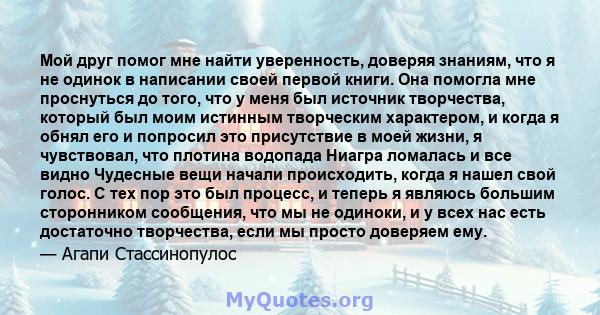 Мой друг помог мне найти уверенность, доверяя знаниям, что я не одинок в написании своей первой книги. Она помогла мне проснуться до того, что у меня был источник творчества, который был моим истинным творческим характером, и когда я обнял его и попросил это присутствие в моей жизни, я чувствовал, что плотина водопада Ниагра ломалась и все видно Чудесные вещи начали происходить, когда я нашел свой голос. С тех пор это был процесс, и теперь я являюсь большим сторонником сообщения, что мы не одиноки, и у всех нас есть достаточно творчества, если мы просто доверяем ему.
— Агапи Стассинопулос

MyQuotes.org